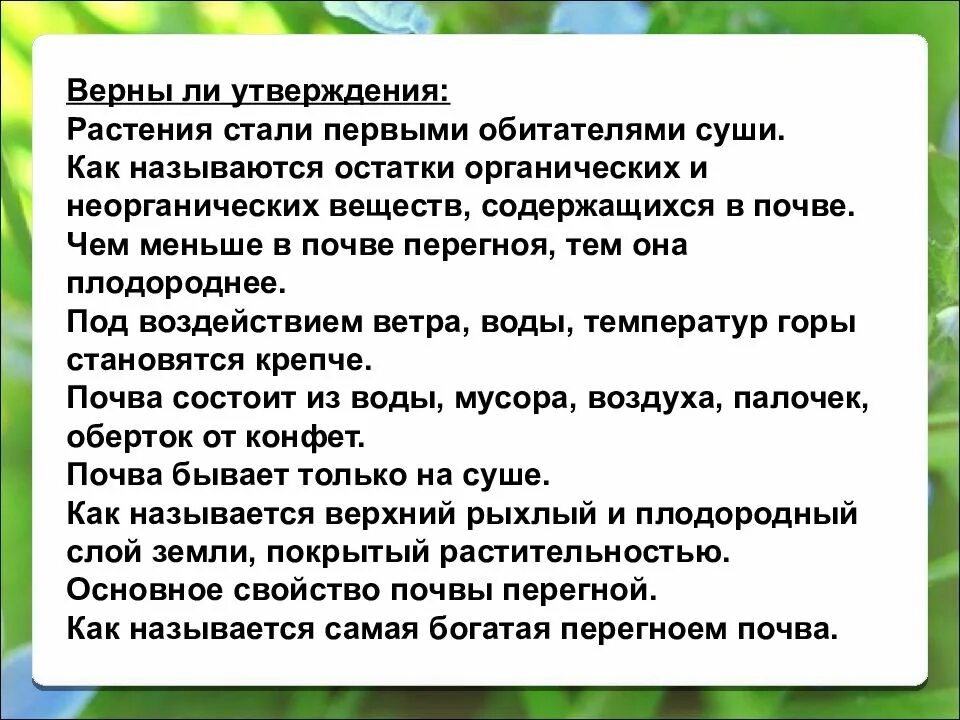 Верны ли утверждения:

Растения стали первыми обитателями суши.

Как называются остатки органических и неорганических веществ, содержащихся в почве.

Чем меньше в почве перегноя, тем она плодороднее.

Под воздействием ветра, воды, температур горы становятся крепче.

Почва состоит из воды, мусора, воздуха, палочек, оберток от конфет.

Почва бывает только на суше.

Как называется верхний рыхлый и плодородный слой земли, покрытый растительностью.

Основное свойство почвы перегной.

Как называется самая богатая перегноем почва.